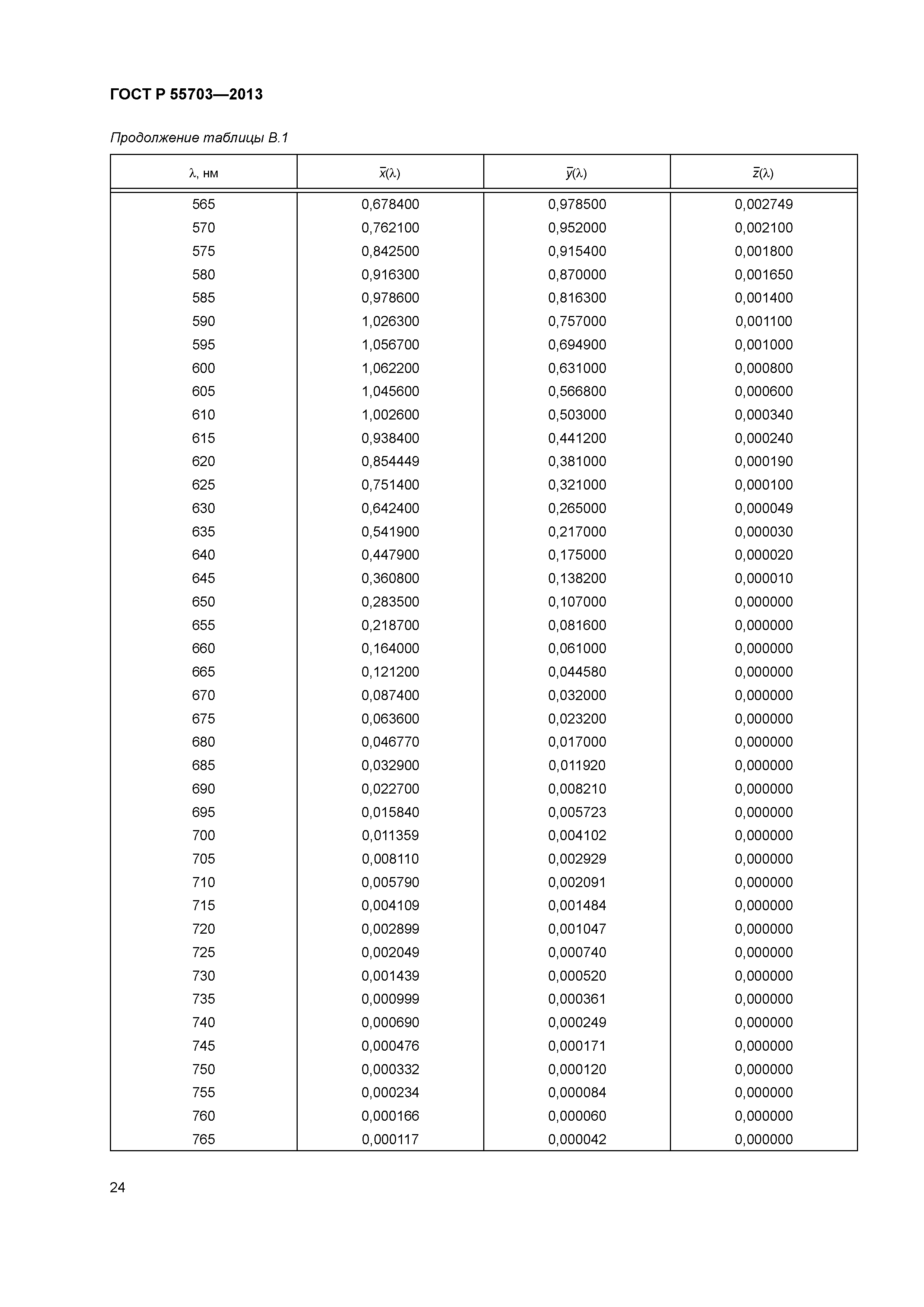 ГОСТ Р 55703—2013

Продолжение таблицы В.1

| $\lambda$, нм | $\bar{x}(\lambda)$ | $\bar{y}(\lambda)$ | $\bar{z}(\lambda)$ |
|---|---|---|---|
| 565 | 0,678400 | 0,978500 | 0,002749 |
| 570 | 0,762100 | 0,952000 | 0,002100 |
| 575 | 0,842500 | 0,915400 | 0,001800 |
| 580 | 0,916300 | 0,870000 | 0,001650 |
| 585 | 0,978600 | 0,816300 | 0,001400 |
| 590 | 1,026300 | 0,757000 | 0,001100 |
| 595 | 1,056700 | 0,694900 | 0,001000 |
| 600 | 1,062200 | 0,631000 | 0,000800 |
| 605 | 1,045600 | 0,566800 | 0,000600 |
| 610 | 1,002600 | 0,503000 | 0,000340 |
| 615 | 0,938400 | 0,441200 | 0,000240 |
| 620 | 0,854449 | 0,381000 | 0,000190 |
| 625 | 0,751400 | 0,321000 | 0,000100 |
| 630 | 0,642400 | 0,265000 | 0,000049 |
| 635 | 0,541900 | 0,217000 | 0,000030 |
| 640 | 0,447900 | 0,175000 | 0,000020 |
| 645 | 0,360800 | 0,138200 | 0,000010 |
| 650 | 0,283500 | 0,107000 | 0,000000 |
| 655 | 0,218700 | 0,081600 | 0,000000 |
| 660 | 0,164000 | 0,061000 | 0,000000 |
| 665 | 0,121200 | 0,044580 | 0,000000 |
| 670 | 0,087400 | 0,032000 | 0,000000 |
| 675 | 0,063600 | 0,023200 | 0,000000 |
| 680 | 0,046770 | 0,017000 | 0,000000 |
| 685 | 0,032900 | 0,011920 | 0,000000 |
| 690 | 0,022700 | 0,008210 | 0,000000 |
| 695 | 0,015840 | 0,005723 | 0,000000 |
| 700 | 0,011359 | 0,004102 | 0,000000 |
| 705 | 0,008110 | 0,002929 | 0,000000 |
| 710 | 0,005790 | 0,002091 | 0,000000 |
| 715 | 0,004109 | 0,001484 | 0,000000 |
| 720 | 0,002899 | 0,001047 | 0,000000 |
| 725 | 0,002049 | 0,000740 | 0,000000 |
| 730 | 0,001439 | 0,000520 | 0,000000 |
| 735 | 0,000999 | 0,000361 | 0,000000 |
| 740 | 0,000690 | 0,000249 | 0,000000 |
| 745 | 0,000476 | 0,000171 | 0,000000 |
| 750 | 0,000332 | 0,000120 | 0,000000 |
| 755 | 0,000234 | 0,000084 | 0,000000 |
| 760 | 0,000166 | 0,000060 | 0,000000 |
| 765 | 0,000117 | 0,000042 | 0,000000 |

24